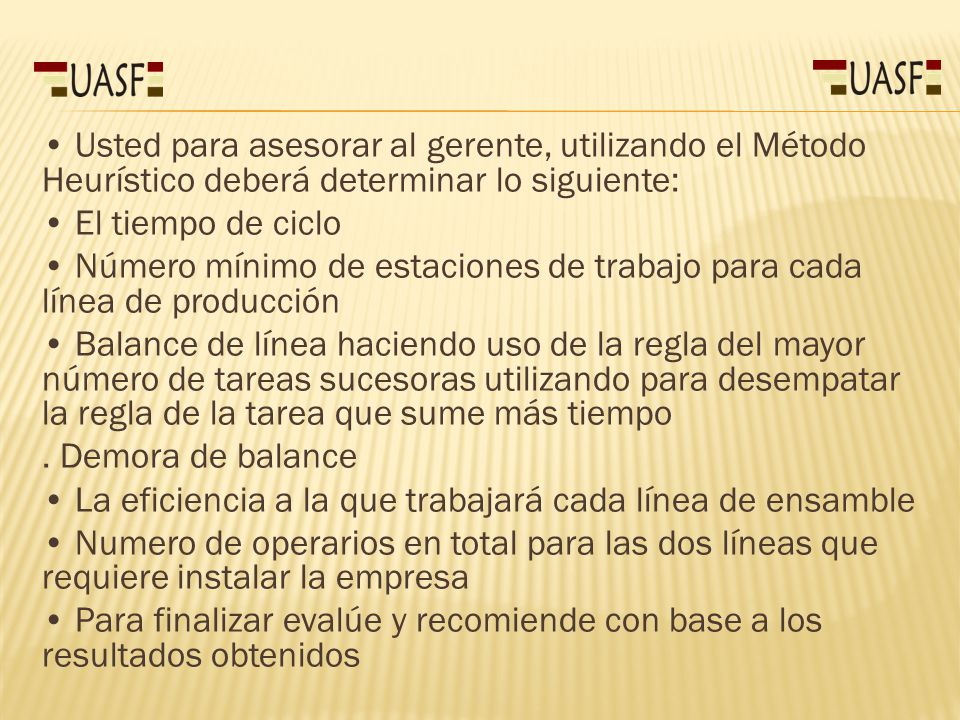 UASF

UASF

• Usted para asesorar al gerente, utilizando el Método Heurístico deberá determinar lo siguiente:

• El tiempo de ciclo

• Número mínimo de estaciones de trabajo para cada línea de producción

• Balance de línea haciendo uso de la regla del mayor número de tareas sucesoras utilizando para desempatar la regla de la tarea que sume más tiempo

. Demora de balance

• La eficiencia a la que trabajará cada línea de ensamble

• Numero de operarios en total para las dos líneas que requiere instalar la empresa

• Para finalizar evalúe y recomiende con base a los resultados obtenidos